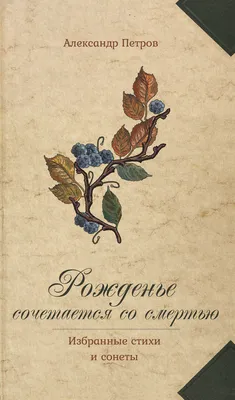 Александр Петров

Рожденье сочетается со смертью

Избранные стихи и сонеты